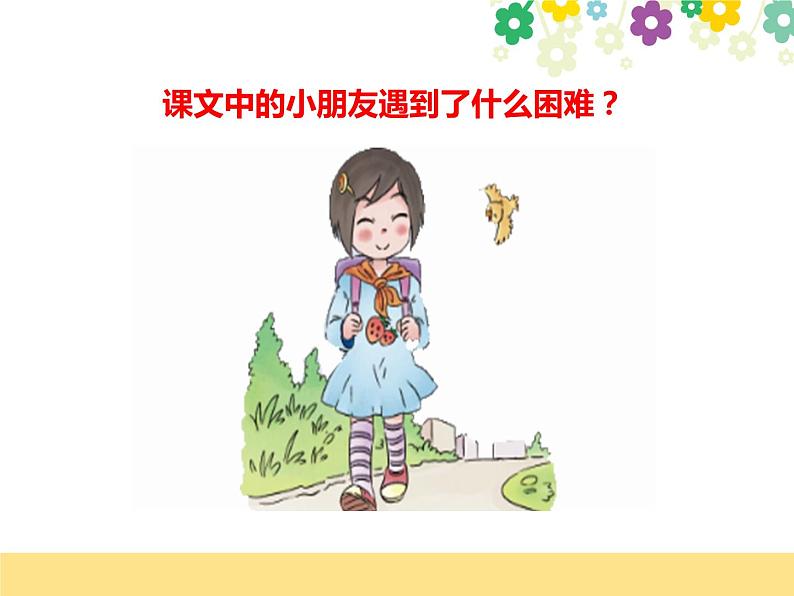 课文中的小朋友遇到了什么困难？